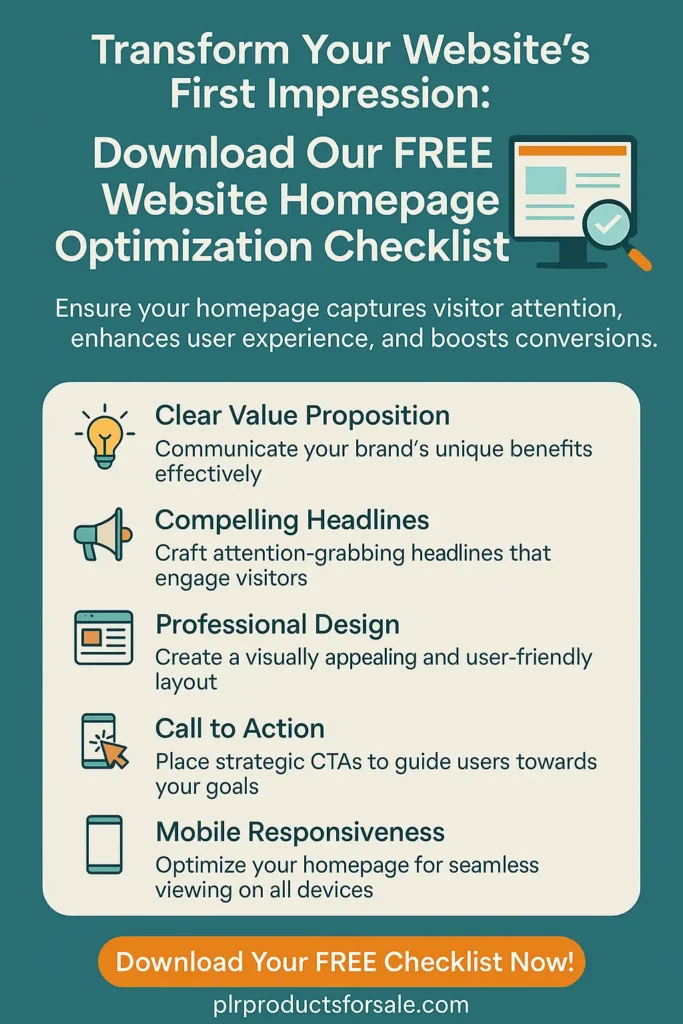 Transform Your Website's First Impression:

Download Our FREE Website Homepage Optimization Checklist

Ensure your homepage captures visitor attention, enhances user experience, and boosts conversions.

Clear Value Proposition
Communicate your brand's unique benefits effectively

Compelling Headlines
Craft attention-grabbing headlines that engage visitors

Professional Design
Create a visually appealing and user-friendly layout

Call to Action
Place strategic CTAs to guide users towards your goals

Mobile Responsiveness
Optimize your homepage for seamless viewing on all devices

Download Your FREE Checklist Now!

plrproductsforsale.com